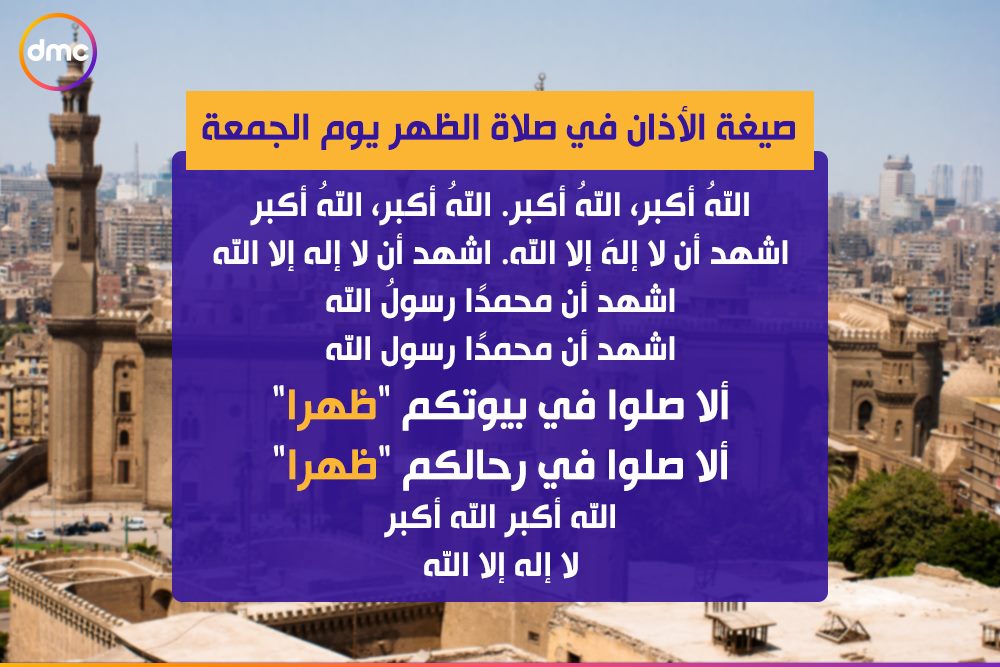 dmc

صيغة الأذان في صلاة الظهر يوم الجمعة

اللهُ أكبر، اللهُ أكبر. اللهُ أكبر، اللهُ أكبر
اشهد أن لا إلهَ إلا الله. اشهد أن لا إله إلا الله
اشهد أن محمدًا رسولُ الله
اشهد أن محمدًا رسول الله
ألا صلوا في بيوتكم "ظهرا"
ألا صلوا في رحالكم "ظهرا"
الله أكبر الله أكبر
لا إله إلا الله